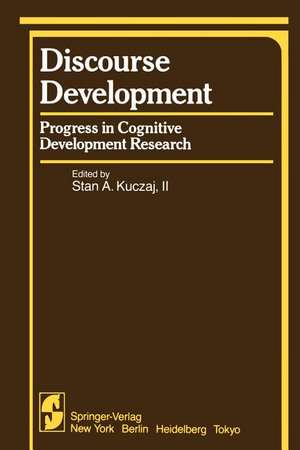 Discourse Development

Progress in Cognitive Development Research

Edited by
Stan A. Kuczaj, II

Springer-Verlag
New York Berlin Heidelberg Tokyo